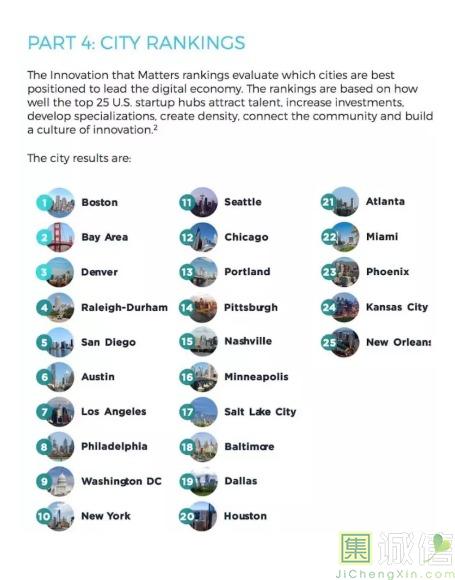 PART 4: CITY RANKINGS

The Innovation that Matters rankings evaluate which cities are best positioned to lead the digital economy. The rankings are based on how well the top 25 U.S. startup hubs attract talent, increase investments, develop specializations, create density, connect the community and build a culture of innovation.$^2$

The city results are:

1 Boston
2 Bay Area
3 Denver
4 Raleigh-Durham
5 San Diego
6 Austin
7 Los Angeles
8 Philadelphia
9 Washington DC
10 New York

11 Seattle
12 Chicago
13 Portland
14 Pittsburgh
15 Nashville
16 Minneapolis
17 Salt Lake City
18 Baltimore
19 Dallas
20 Houston

21 Atlanta
22 Miami
23 Phoenix
24 Kansas City
25 New Orleans

集诚信
JiChengXin.com